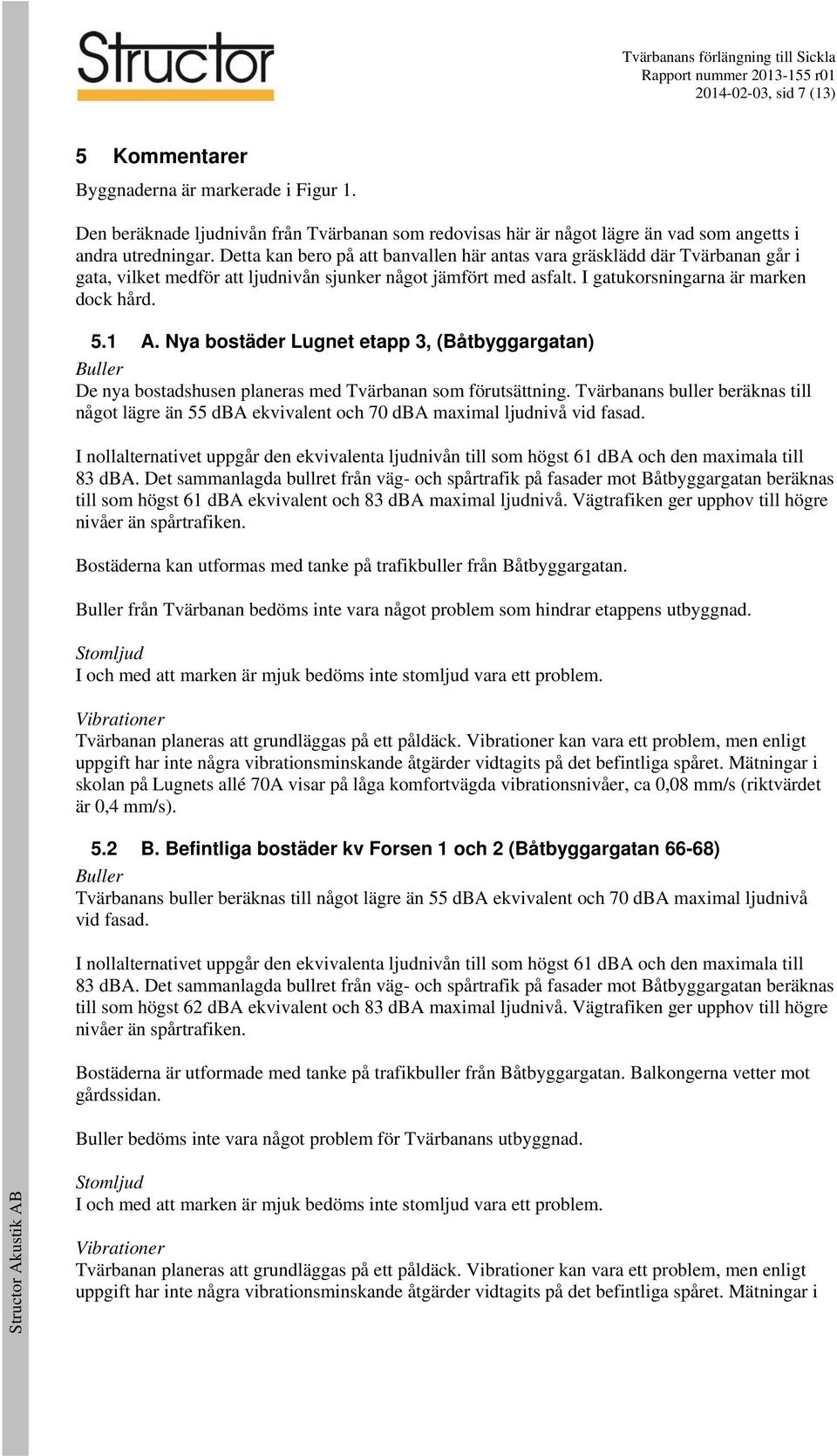 Structor

Tvärbanans förlängning till Sickla
Rapport nummer 2013-155 r01
2014-02-03, sid 7 (13)

5 Kommentarer

Byggnaderna är markerade i Figur 1.

Den beräknade ljudnivån från Tvärbanan som redovisas här är något lägre än vad som angetts i andra utredningar. Detta kan bero på att banvallen här antas vara gräsklädd där Tvärbanan går i gata, vilket medför att ljudnivån sjunker något jämfört med asfalt. I gatukorsningarna är marken dock hård.

5.1 A. Nya bostäder Lugnet etapp 3, (Båtbyggargatan)

Buller
De nya bostadshusen planeras med Tvärbanan som förutsättning. Tvärbanans buller beräknas till något lägre än 55 dBA ekvivalent och 70 dBA maximal ljudnivå vid fasad.

I nollalternativet uppgår den ekvivalenta ljudnivån till som högst 61 dBA och den maximala till 83 dBA. Det sammanlagda bullret från väg- och spårtrafik på fasader mot Båtbyggargatan beräknas till som högst 61 dBA ekvivalent och 83 dBA maximal ljudnivå. Vägtrafiken ger upphov till högre nivåer än spårtrafiken.

Bostäderna kan utformas med tanke på trafikbuller från Båtbyggargatan.

Buller från Tvärbanan bedöms inte vara något problem som hindrar etappens utbyggnad.

Stomljud
I och med att marken är mjuk bedöms inte stomljud vara ett problem.

Vibrationer
Tvärbanan planeras att grundläggas på ett påldäck. Vibrationer kan vara ett problem, men enligt uppgift har inte några vibrationsminskande åtgärder vidtagits på det befintliga spåret. Mätningar i skolan på Lugnets allé 70A visar på låga komfortvägda vibrationsnivåer, ca 0,08 mm/s (riktvärdet är 0,4 mm/s).

5.2 B. Befintliga bostäder kv Forsen 1 och 2 (Båtbyggargatan 66-68)

Buller
Tvärbanans buller beräknas till något lägre än 55 dBA ekvivalent och 70 dBA maximal ljudnivå vid fasad.

I nollalternativet uppgår den ekvivalenta ljudnivån till som högst 61 dBA och den maximala till 83 dBA. Det sammanlagda bullret från väg- och spårtrafik på fasader mot Båtbyggargatan beräknas till som högst 62 dBA ekvivalent och 83 dBA maximal ljudnivå. Vägtrafiken ger upphov till högre nivåer än spårtrafiken.

Bostäderna är utformade med tanke på trafikbuller från Båtbyggargatan. Balkongerna vetter mot gårdssidan.

Buller bedöms inte vara något problem för Tvärbanans utbyggnad.

Stomljud
I och med att marken är mjuk bedöms inte stomljud vara ett problem.

Vibrationer
Tvärbanan planeras att grundläggas på ett påldäck. Vibrationer kan vara ett problem, men enligt uppgift har inte några vibrationsminskande åtgärder vidtagits på det befintliga spåret. Mätningar i

Structor Akustik AB